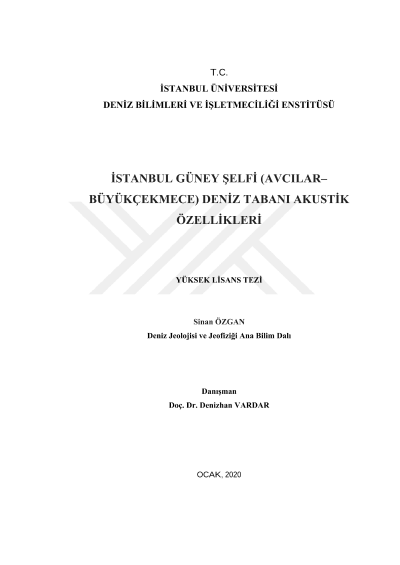 T.C.
İSTANBUL ÜNİVERSİTESİ
DENİZ BİLİMLERİ VE İŞLETMECİLİĞİ ENSTİTÜSÜ

İSTANBUL GÜNEY ŞELFİ (AVCILAR–BÜYÜKÇEKMECE) DENİZ TABANI AKUSTİK ÖZELLİKLERİ

YÜKSEK LİSANS TEZİ

Sinan ÖZGAN
Deniz Jeolojisi ve Jeofiziği Ana Bilim Dalı

Danışman
Doç. Dr. Denizhan VARDAR

OCAK, 2020